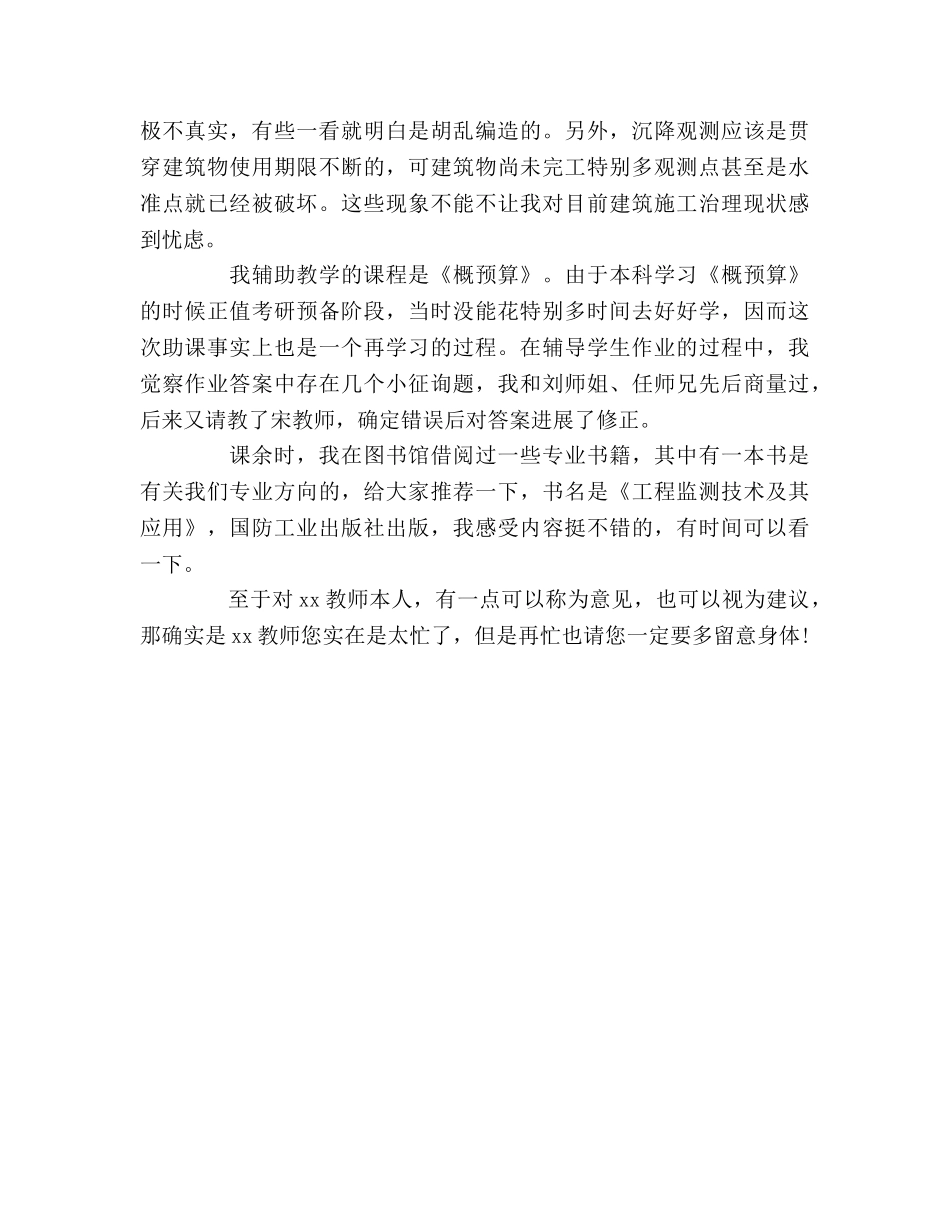 极不真实，有些一看就明白是胡乱编造的。另外，沉降观测应该是贯穿建筑物使用期限不断的，可建筑物尚未完工特别多观测点甚至是水准点就已经被破坏。这些现象不能不让我对目前建筑施工治理现状感到忧虑。

我辅助教学的课程是《概预算》。由于本科学习《概预算》的时候正值考研预备阶段，当时没能花特别多时间去好好学，因而这次助课事实上也是一个再学习的过程。在辅导学生作业的过程中，我觉察作业答案中存在几个小征询题，我和刘师姐、任师兄先后商量过，后来又请教了宋教师，确定错误后对答案进展了修正。

课余时，我在图书馆借阅过一些专业书籍，其中有一本书是有关我们专业方向的，给大家推荐一下，书名是《工程监测技术及其应用》，国防工业出版社出版，我感受内容挺不错的，有时间可以看一下。

至于对 xx 教师本人，有一点可以称为意见，也可以视为建议，那确实是 xx 教师您实在是太忙了，但是再忙也请您一定要多留意身体！